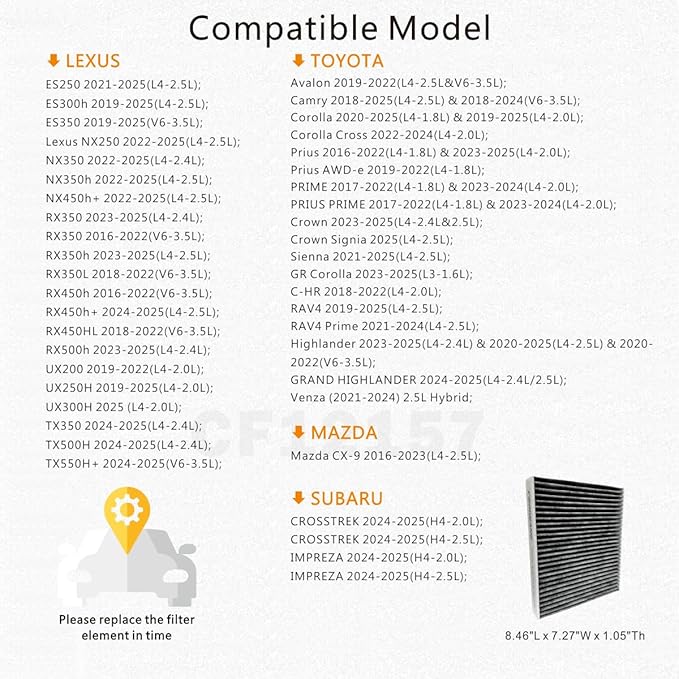 Compatible Model

LEXUS
ES250 2021-2025(L4-2.5L);
ES300h 2019-2025(L4-2.5L);
ES350 2019-2025(V6-3.5L);
Lexus NX250 2022-2025(L4-2.5L);
NX350 2022-2025(L4-2.4L);
NX350h 2022-2025(L4-2.5L);
NX450h+ 2022-2025(L4-2.5L);
RX350 2023-2025(L4-2.4L);
RX350 2016-2022(V6-3.5L);
RX350h 2023-2025(L4-2.5L);
RX350L 2018-2022(V6-3.5L);
RX450h 2016-2022(V6-3.5L);
RX450h+ 2024-2025(L4-2.5L);
RX450HL 2018-2022(V6-3.5L);
RX500h 2023-2025(L4-2.4L);
UX200 2019-2022(L4-2.0L);
UX250H 2019-2025(L4-2.0L);
UX300H 2025 (L4-2.0L);
TX350 2024-2025(L4-2.4L);
TX500H 2024-2025(L4-2.4L);
TX550H+ 2024-2025(V6-3.5L);

Please replace the filter element in time

TOYOTA
Avalon 2019-2022(L4-2.5L&V6-3.5L);
Camry 2018-2025(L4-2.5L) & 2018-2024(V6-3.5L);
Corolla 2020-2025(L4-1.8L) & 2019-2025(L4-2.0L);
Corolla Cross 2022-2024(L4-2.0L);
Prius 2016-2022(L4-1.8L) & 2023-2025(L4-2.0L);
Prius AWD-e 2019-2022(L4-1.8L);
PRIME 2017-2022(L4-1.8L) & 2023-2024(L4-2.0L);
PRIUS PRIME 2017-2022(L4-1.8L) & 2023-2024(L4-2.0L);
Crown 2023-2025(L4-2.4L&2.5L);
Crown Signia 2025(L4-2.5L);
Sienna 2021-2025(L4-2.5L);
GR Corolla 2023-2025(L3-1.6L);
C-HR 2018-2022(L4-2.0L);
RAV4 2019-2025(L4-2.5L);
RAV4 Prime 2021-2024(L4-2.5L);
Highlander 2023-2025(L4-2.4L) & 2020-2025(L4-2.5L) & 2020-2022(V6-3.5L);
GRAND HIGHLANDER 2024-2025(L4-2.4L/2.5L);
Venza (2021-2024) 2.5L Hybrid;

CF10157

MAZDA
Mazda CX-9 2016-2023(L4-2.5L);

SUBARU
CROSSTREK 2024-2025(H4-2.0L);
CROSSTREK 2024-2025(H4-2.5L);
IMPREZA 2024-2025(H4-2.0L);
IMPREZA 2024-2025(H4-2.5L);

8.46"L x 7.27"W x 1.05"Th